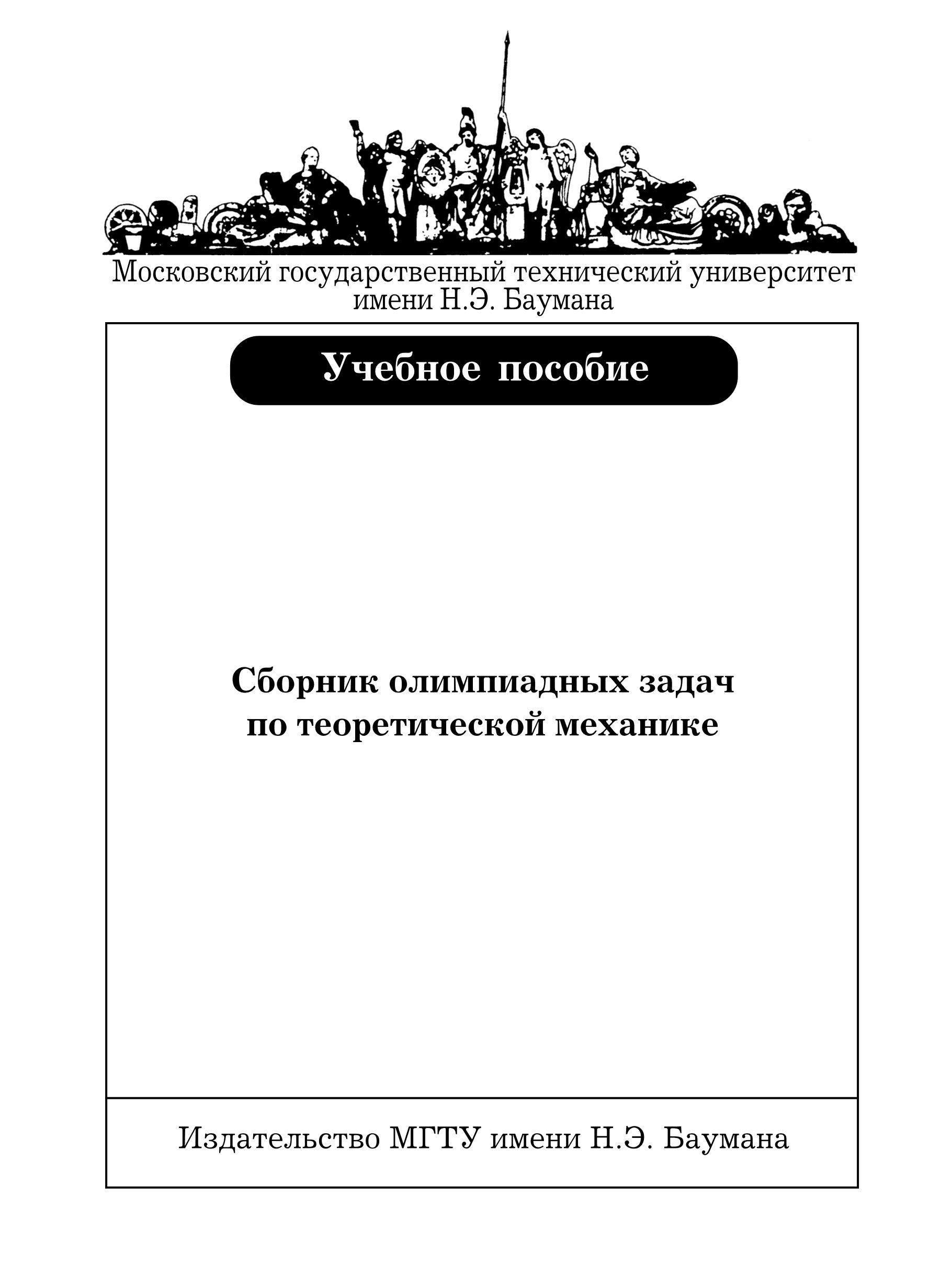 Московский государственный технический университет имени Н.Э. Баумана

Учебное пособие

Сборник олимпиадных задач по теоретической механике

Издательство МГТУ имени Н.Э. Баумана